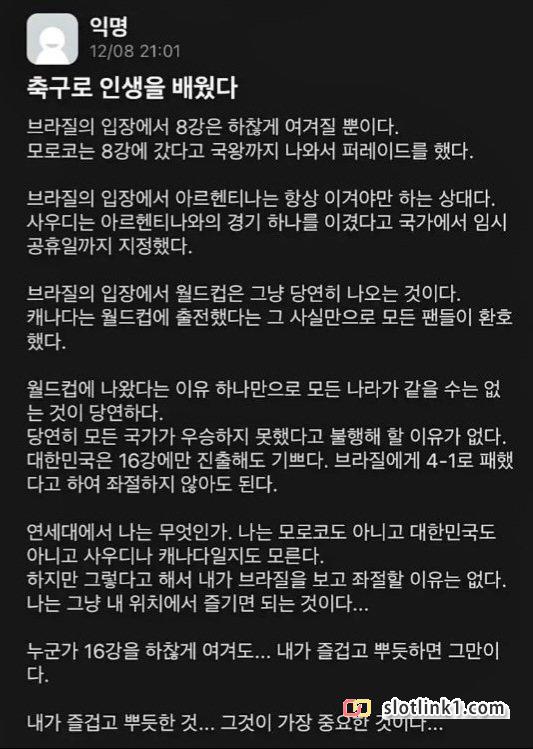 익명
12/08 21:01

축구로 인생을 배웠다

브라질의 입장에서 8강은 하찮게 여겨질 뿐이다.
모로코는 8강에 갔다고 국왕까지 나와서 퍼레이드를 했다.

브라질의 입장에서 아르헨티나는 항상 이겨야만 하는 상대다.
사우디는 아르헨티나와의 경기 하나를 이겼다고 국가에서 임시 공휴일까지 지정했다.

브라질의 입장에서 월드컵은 그냥 당연히 나오는 것이다.
캐나다는 월드컵에 출전했다는 그 사실만으로 모든 팬들이 환호했다.

월드컵에 나왔다는 이유 하나만으로 모든 나라가 같을 수는 없는 것이 당연하다.
당연히 모든 국가가 우승하지 못했다고 불행해 할 이유가 없다.
대한민국은 16강에만 진출해도 기쁘다. 브라질에게 4-1로 패했다고 하여 좌절하지 않아도 된다.

연세대에서 나는 무엇인가. 나는 모로코도 아니고 대한민국도 아니고 사우디나 캐나다일지도 모른다.
하지만 그렇다고 해서 내가 브라질을 보고 좌절할 이유는 없다.
나는 그냥 내 위치에서 즐기면 되는 것이다...

누군가 16강을 하찮게 여겨도... 내가 즐겁고 뿌듯하면 그만이다.

내가 즐겁고 뿌듯한 것... 그것이 가장 중요한 것이다...

slotlink1.com